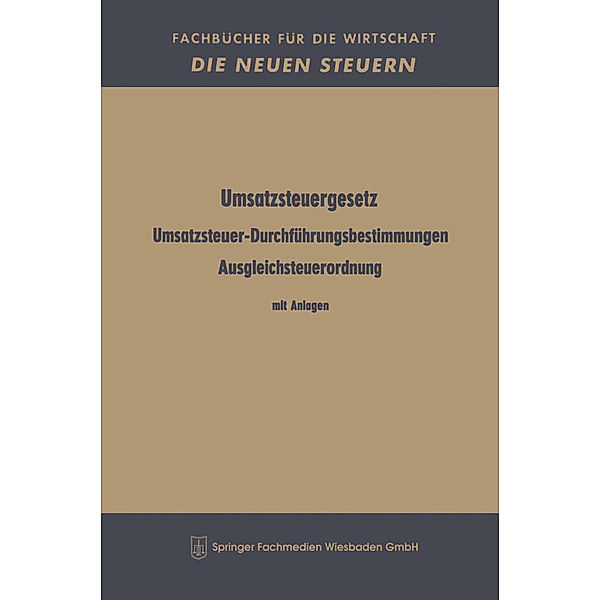 FACHBÜCHER FÜR DIE WIRTSCHAFT
DIE NEUEN STEUERN

Umsatzsteuergesetz
Umsatzsteuer-Durchführungsbestimmungen
Ausgleichsteuerordnung

mit Anlagen

Springer Fachmedien Wiesbaden GmbH